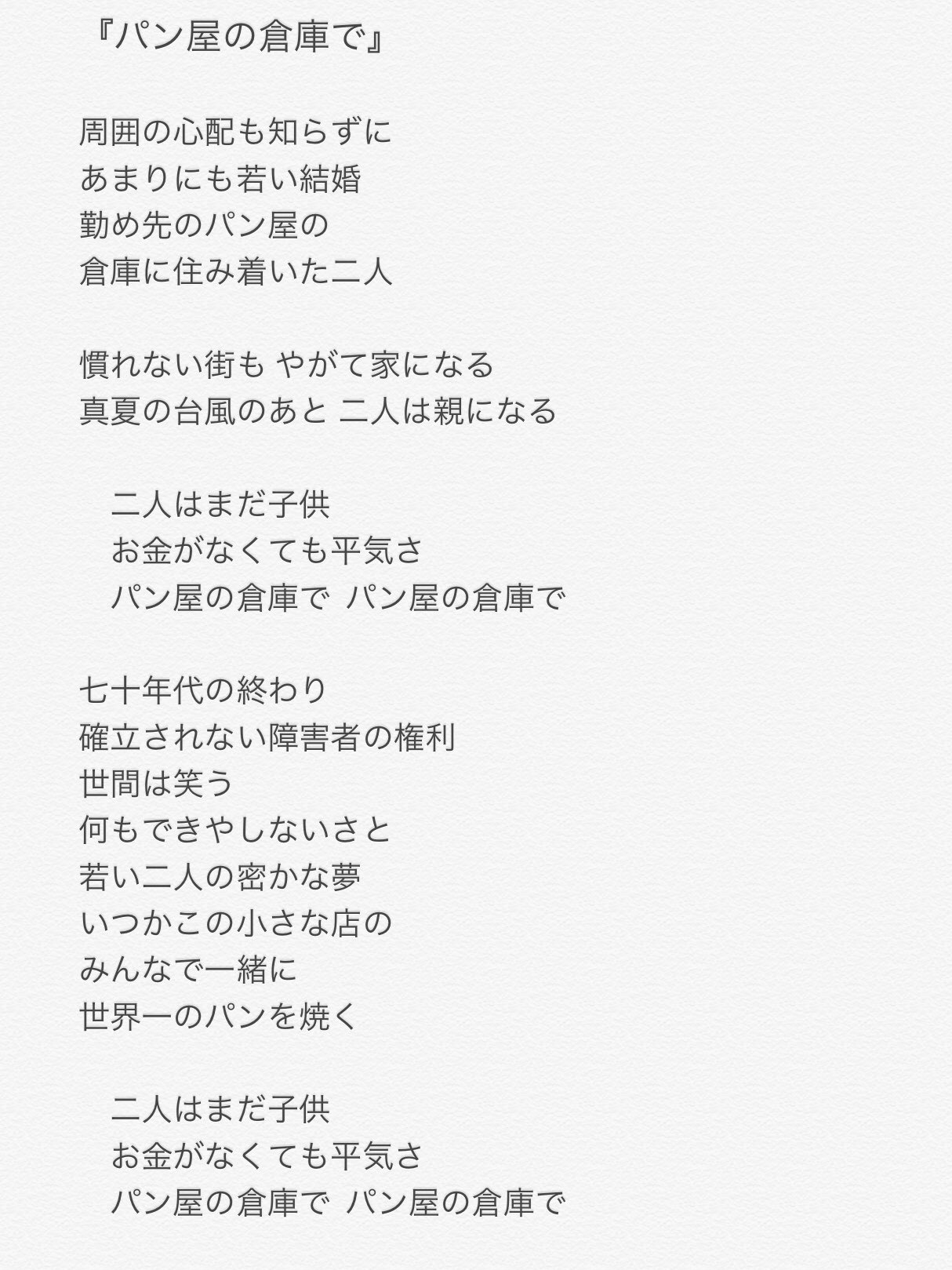 『パン屋の倉庫で』

周囲の心配も知らずに
あまりにも若い結婚
勤め先のパン屋の
倉庫に住み着いた二人

慣れない街も やがて家になる
真夏の台風のあと 二人は親になる

二人はまだ子供
お金がなくても平気さ
パン屋の倉庫で パン屋の倉庫で

七十年代の終わり
確立されない障害者の権利
世間は笑う
何もできやしないさと
若い二人の密かな夢
いつかこの小さな店の
みんなで一緒に
世界一のパンを焼く

二人はまだ子供
お金がなくても平気さ
パン屋の倉庫で パン屋の倉庫で